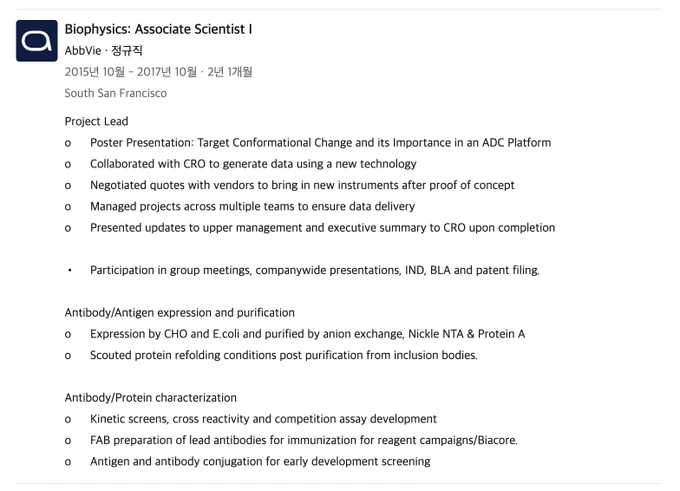 Biophysics: Associate Scientist I
AbbVie · 정규직
2015년 10월 – 2017년 10월 · 2년 1개월
South San Francisco

Project Lead
o Poster Presentation: Target Conformational Change and its Importance in an ADC Platform
o Collaborated with CRO to generate data using a new technology
o Negotiated quotes with vendors to bring in new instruments after proof of concept
o Managed projects across multiple teams to ensure data delivery
o Presented updates to upper management and executive summary to CRO upon completion

• Participation in group meetings, companywide presentations, IND, BLA and patent filing.

Antibody/Antigen expression and purification
o Expression by CHO and E.coli and purified by anion exchange, Nickle NTA & Protein A
o Scouted protein refolding conditions post purification from inclusion bodies.

Antibody/Protein characterization
o Kinetic screens, cross reactivity and competition assay development
o FAB preparation of lead antibodies for immunization for reagent campaigns/Biacore.
o Antigen and antibody conjugation for early development screening